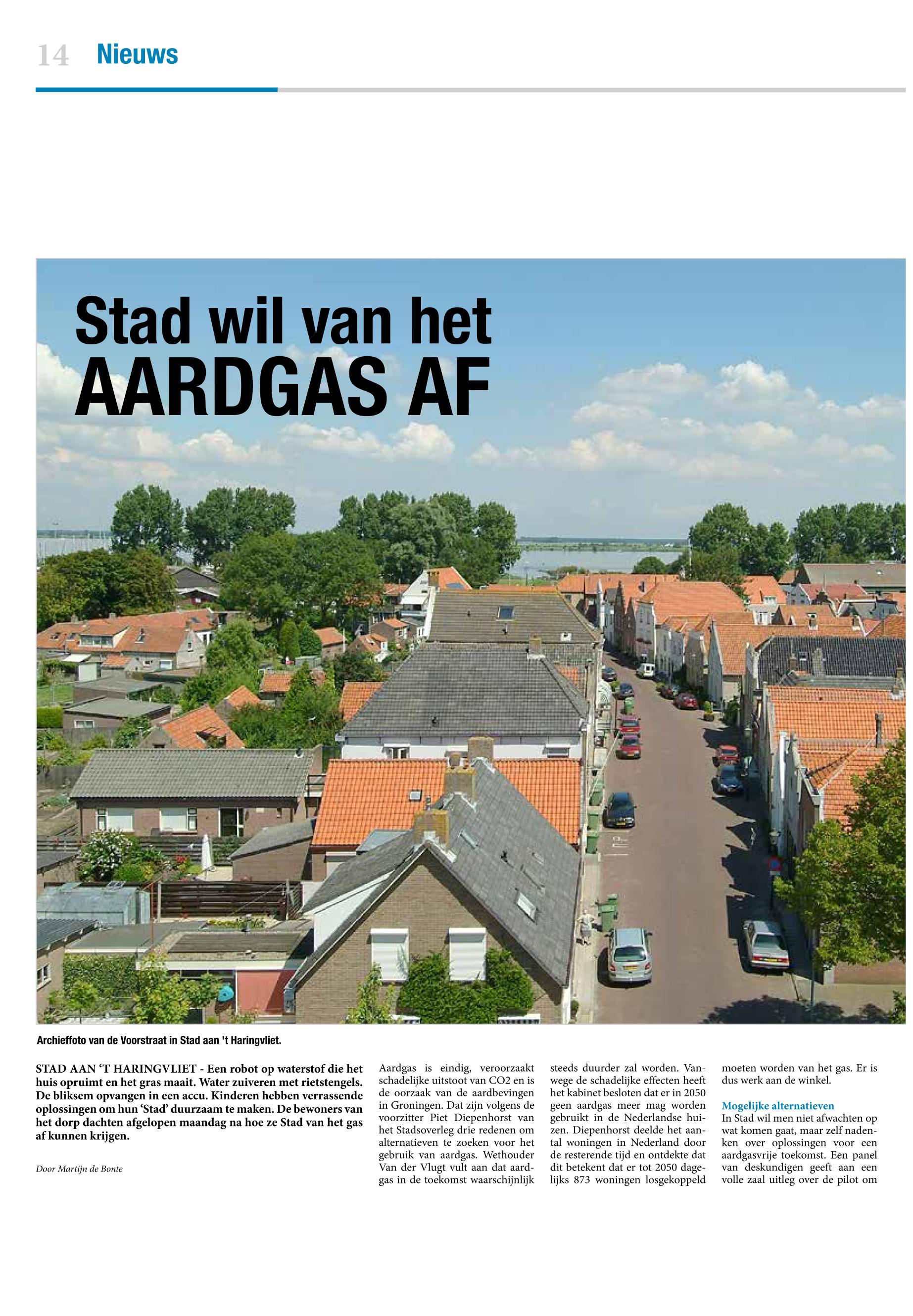 14 Nieuws

Stad wil van het AARDGAS AF

Archieffoto van de Voorstraat in Stad aan 't Haringvliet.

STAD AAN 'T HARINGVLIET - Een robot op waterstof die het huis opruimt en het gras maait. Water zuiveren met rietstengels. De bliksem opvangen in een accu. Kinderen hebben verrassende oplossingen om hun 'Stad' duurzaam te maken. De bewoners van het dorp dachten afgelopen maandag na hoe ze Stad van het gas af kunnen krijgen.

Door Martijn de Bonte

Aardgas is eindig, veroorzaakt schadelijke uitstoot van CO2 en is de oorzaak van de aardbevingen in Groningen. Dat zijn volgens de voorzitter Piet Diepenhorst van het Stadsoverleg drie redenen om alternatieven te zoeken voor het gebruik van aardgas. Wethouder Van der Vlugt vult aan dat aardgas in de toekomst waarschijnlijk steeds duurder zal worden. Vanwege de schadelijke effecten heeft het kabinet besloten dat er in 2050 geen aardgas meer mag worden gebruikt in de Nederlandse huizen. Diepenhorst deelde het aantal woningen in Nederland door de resterende tijd en ontdekte dat dit betekent dat er tot 2050 dagelijks 873 woningen losgekoppeld moeten worden van het gas. Er is dus werk aan de winkel.

Mogelijke alternatieven
In Stad wil men niet afwachten op wat komen gaat, maar zelf nadenken over oplossingen voor een aardgasvrije toekomst. Een panel van deskundigen geeft aan een volle zaal uitleg over de pilot om